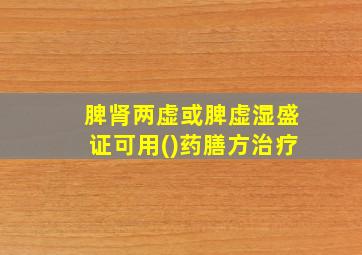 脾肾两虚或脾虚湿盛证可用()药膳方治疗